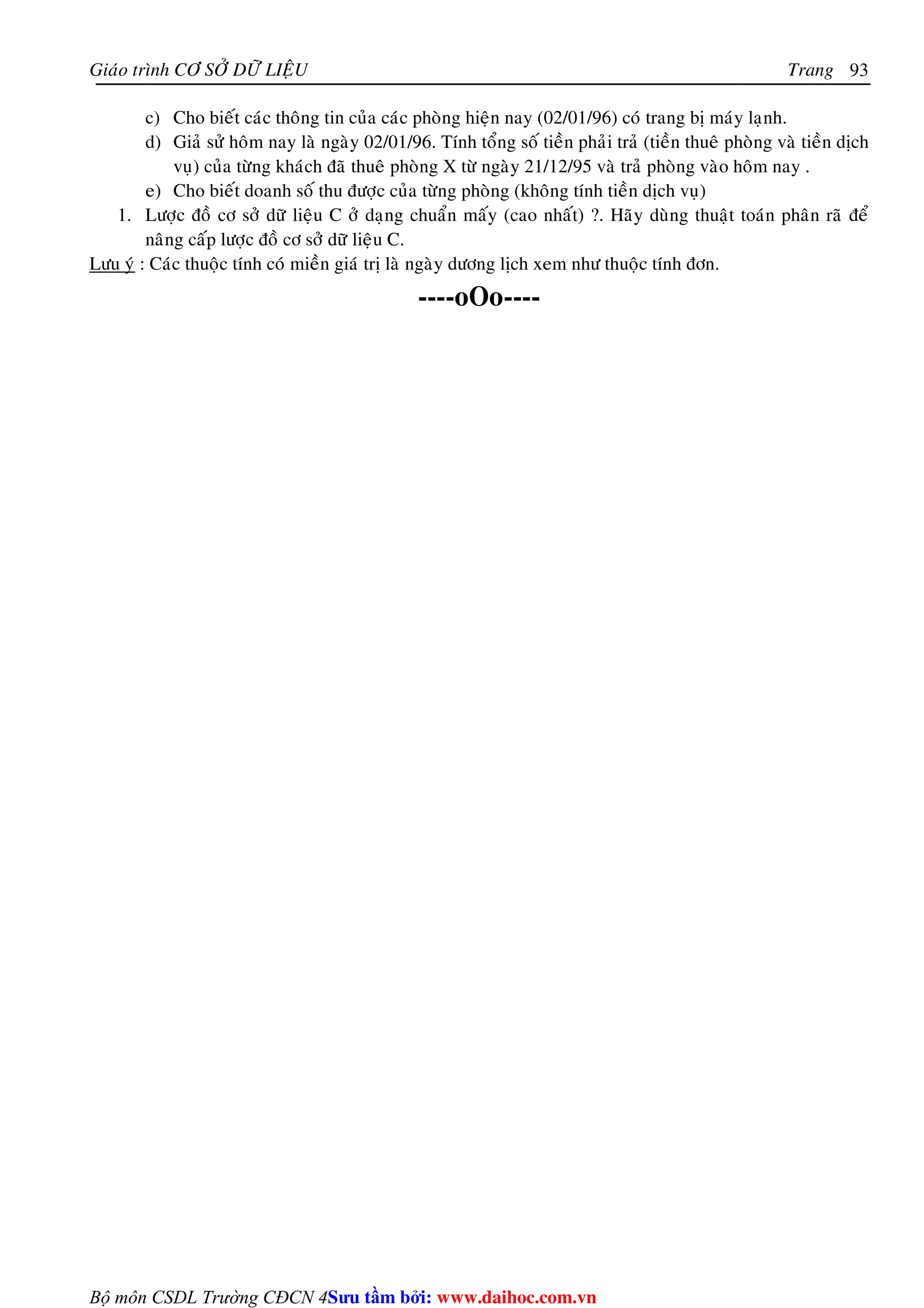 Giáo trình CƠ SỞ DỮ LIỆU Trang 93

c) Cho biết các thông tin của các phòng hiện nay (02/01/96) có trang bị máy lạnh.

d) Giả sử hôm nay là ngày 02/01/96. Tính tổng số tiền phải trả (tiền thuê phòng và tiền dịch vụ) của từng khách đã thuê phòng X từ ngày 21/12/95 và trả phòng vào hôm nay .

e) Cho biết doanh số thu được của từng phòng (không tính tiền dịch vụ)

1. Lược đồ cơ sở dữ liệu C ở dạng chuẩn mấy (cao nhất) ?. Hãy dùng thuật toán phân rã để nâng cấp lược đồ cơ sở dữ liệu C.

Lưu ý : Các thuộc tính có miền giá trị là ngày dương lịch xem như thuộc tính đơn.

----oOo----

Bộ môn CSDL Trường CĐCN 4Sưu tầm bởi: www.daihoc.com.vn